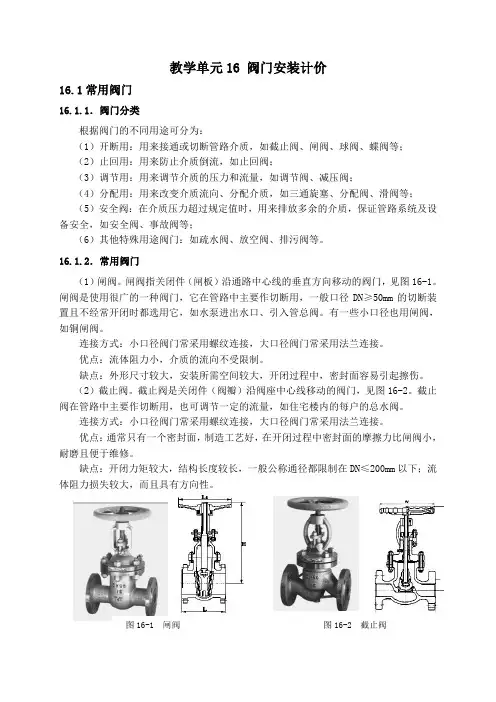 教学单元 16 阀门安装计价

16.1 常用阀门

16.1.1. 阀门分类

根据阀门的不同用途可分为：

（1）开断用：用来接通或切断管路介质，如截止阀、闸阀、球阀、蝶阀等；

（2）止回用：用来防止介质倒流，如止回阀；

（3）调节用：用来调节介质的压力和流量，如调节阀、减压阀；

（4）分配用：用来改变介质流向、分配介质，如三通旋塞、分配阀、滑阀等；

（5）安全阀：在介质压力超过规定值时，用来排放多余的介质，保证管路系统及设备安全，如安全阀、事故阀等；

（6）其他特殊用途阀门：如疏水阀、放空阀、排污阀等。

16.1.2. 常用阀门

（1）闸阀。闸阀指关闭件（闸板）沿通路中心线的垂直方向移动的阀门，见图 16-1。闸阀是使用很广的一种阀门，它在管路中主要作切断用，一般口径 DN≥50mm 的切断装置且不经常开闭时都选用它，如水泵进出水口、引入管总阀。有一些小口径也用闸阀，如铜闸阀。

连接方式：小口径阀门常采用螺纹连接，大口径阀门常采用法兰连接。

优点：流体阻力小，介质的流向不受限制。

缺点：外形尺寸较大，安装所需空间较大，开闭过程中，密封面容易引起擦伤。

（2）截止阀。截止阀是关闭件（阀瓣）沿阀座中心线移动的阀门，见图 16-2。截止阀在管路中主要作切断用，也可调节一定的流量，如住宅楼内的每户的总水阀。

连接方式：小口径阀门常采用螺纹连接，大口径阀门常采用法兰连接。

优点：通常只有一个密封面，制造工艺好，在开闭过程中密封面的摩擦力比闸阀小，耐磨且便于维修。

缺点：开闭力矩较大，结构长度较长，一般公称通径都限制在 DN≤200mm 以下；流体阻力损失较大，而且具有方向性。

L H L

图 16-1 闸阀

图 16-2 截止阀